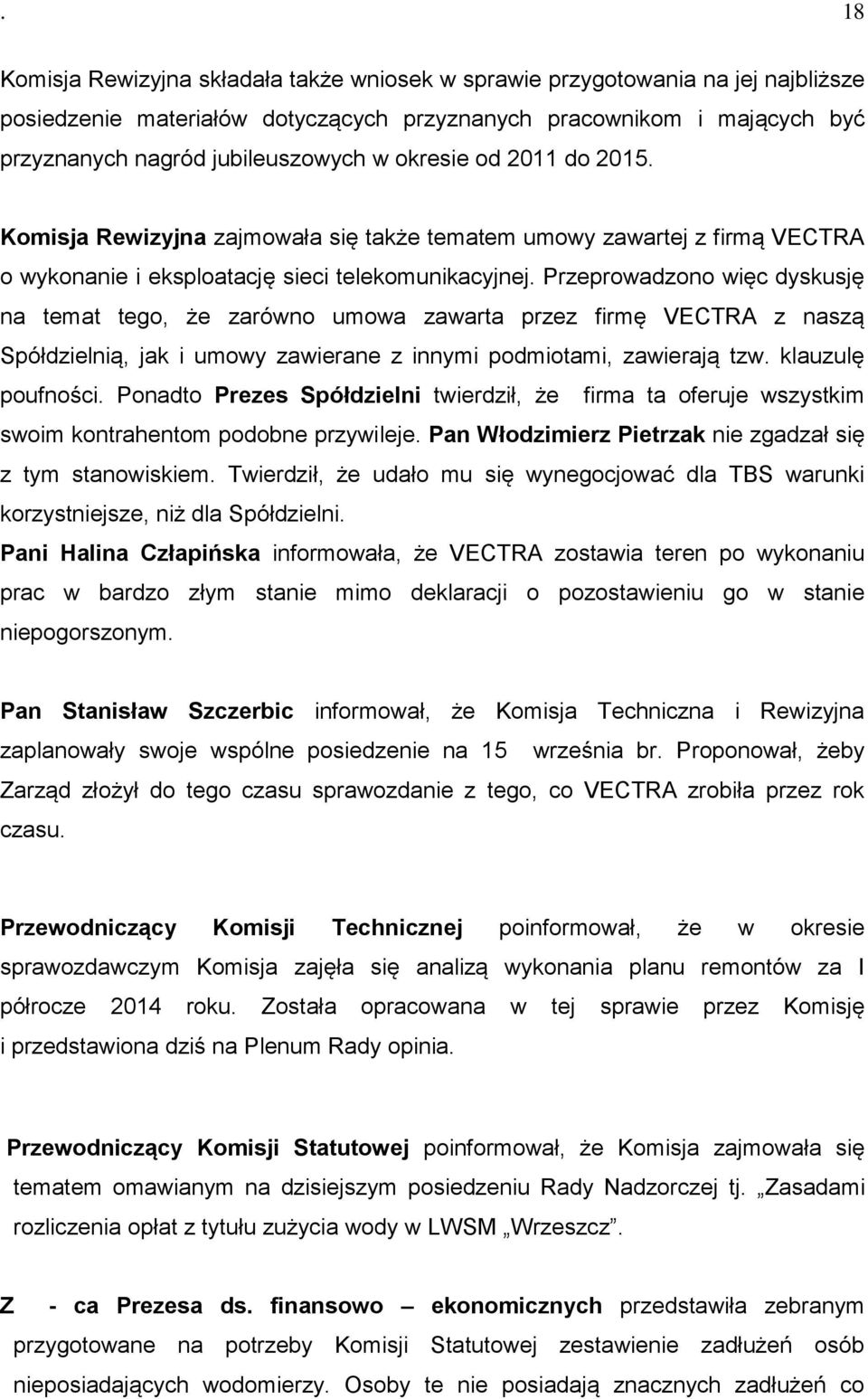 . 18

Komisja Rewizyjna składała także wniosek w sprawie przygotowania na jej najbliższe posiedzenie materiałów dotyczących przyznanych pracownikom i mających być przyznanych nagród jubileuszowych w okresie od 2011 do 2015.

Komisja Rewizyjna zajmowała się także tematem umowy zawartej z firmą VECTRA o wykonanie i eksploatację sieci telekomunikacyjnej. Przeprowadzono więc dyskusję na temat tego, że zarówno umowa zawarta przez firmę VECTRA z naszą Spółdzielnią, jak i umowy zawierane z innymi podmiotami, zawierają tzw. klauzulę poufności. Ponadto Prezes Spółdzielni twierdził, że firma ta oferuje wszystkim swoim kontrahentom podobne przywileje. Pan Włodzimierz Pietrzak nie zgadzał się z tym stanowiskiem. Twierdził, że udało mu się wynegocjować dla TBS warunki korzystniejsze, niż dla Spółdzielni.
Pani Halina Człapińska informowała, że VECTRA zostawia teren po wykonaniu prac w bardzo złym stanie mimo deklaracji o pozostawieniu go w stanie niepogorszonym.

Pan Stanisław Szczerbic informował, że Komisja Techniczna i Rewizyjna zaplanowały swoje wspólne posiedzenie na 15 września br. Proponował, żeby Zarząd złożył do tego czasu sprawozdanie z tego, co VECTRA zrobiła przez rok czasu.

Przewodniczący Komisji Technicznej poinformował, że w okresie sprawozdawczym Komisja zajęła się analizą wykonania planu remontów za I półrocze 2014 roku. Została opracowana w tej sprawie przez Komisję i przedstawiona dziś na Plenum Rady opinia.

Przewodniczący Komisji Statutowej poinformował, że Komisja zajmowała się tematem omawianym na dzisiejszym posiedzeniu Rady Nadzorczej tj. „Zasadami rozliczenia opłat z tytułu zużycia wody w LWSM „Wrzeszcz”.

Z - ca Prezesa ds. finansowo – ekonomicznych przedstawiła zebranym przygotowane na potrzeby Komisji Statutowej zestawienie zadłużeń osób nieposiadających wodomierzy. Osoby te nie posiadają znacznych zadłużeń co